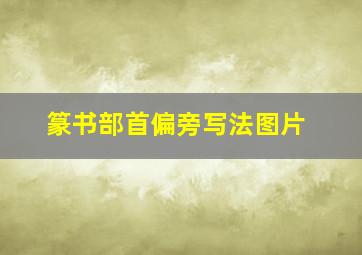 篆书部首偏旁写法图片